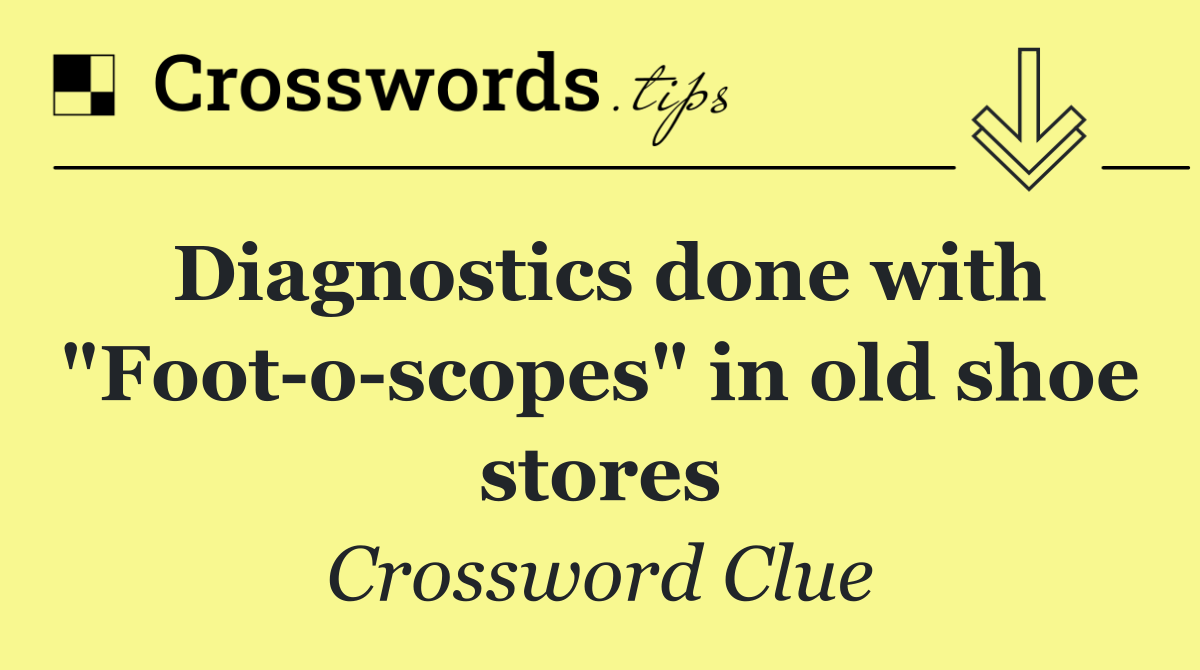 Crosswords.tips

Diagnostics done with "Foot-o-scopes" in old shoe stores

Crossword Clue